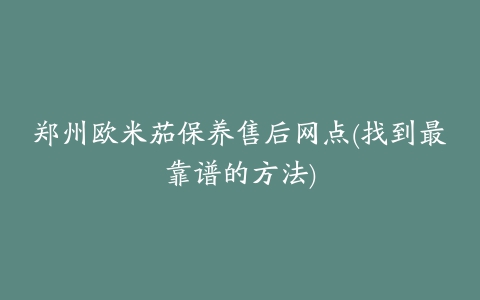 郑州欧米茄保养售后网点(找到最靠谱的方法)